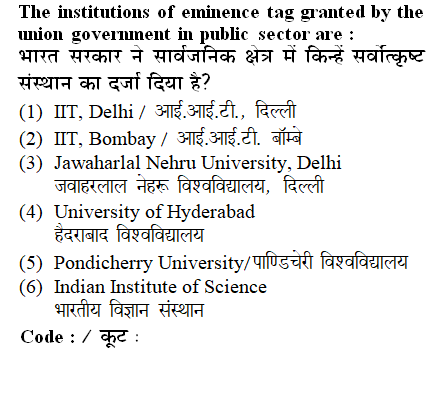 The institutions of eminence tag granted by the union government in public sector are :
भारत सरकार ने सार्वजनिक क्षेत्र में किन्हें सर्वोत्कृष्ट संस्थान का दर्जा दिया है?

(1) IIT, Delhi / आई.आई.टी., दिल्ली
(2) IIT, Bombay / आई.आई.टी. बॉम्बे
(3) Jawaharlal Nehru University, Delhi
जवाहरलाल नेहरू विश्वविद्यालय, दिल्ली
(4) University of Hyderabad
हैदराबाद विश्वविद्यालय
(5) Pondicherry University/पाण्डिचेरी विश्वविद्यालय
(6) Indian Institute of Science
भारतीय विज्ञान संस्थान

Code : / कूट :